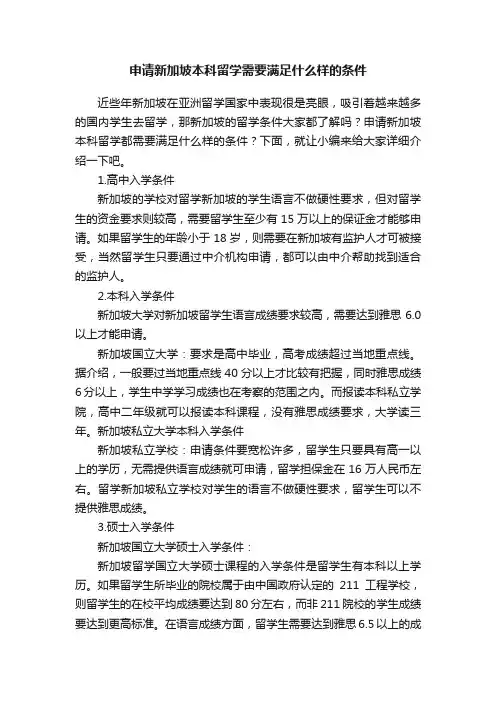 申请新加坡本科留学需要满足什么样的条件

近些年新加坡在亚洲留学国家中表现很是亮眼，吸引着越来越多的国内学生去留学，那新加坡的留学条件大家都了解吗？申请新加坡本科留学都需要满足什么样的条件？下面，就让小编来给大家详细介绍一下吧。

1.高中入学条件

新加坡的学校对留学新加坡的学生语言不做硬性要求，但对留学生的资金要求则较高，需要留学生至少有 15 万以上的保证金才能够申请。如果留学生的年龄小于 18 岁，则需要在新加坡有监护人才可被接受，当然留学生只要通过中介机构申请，都可以由中介帮助找到适合的监护人。

2.本科入学条件

新加坡大学对新加坡留学生语言成绩要求较高，需要达到雅思 6.0 以上才能申请。

新加坡国立大学：要求是高中毕业，高考成绩超过当地重点线。据介绍，一般要过当地重点线 40 分以上才比较有把握，同时雅思成绩 6 分以上，学生中学学习成绩也在考察的范围之内。而报读本科私立学院，高中二年级就可以报读本科课程，没有雅思成绩要求，大学读三年。新加坡私立大学本科入学条件

新加坡私立学校：申请条件要宽松许多，留学生只要具有高一以上的学历，无需提供语言成绩就可申请，留学担保金在 16 万人民币左右。留学新加坡私立学校对学生的语言不做硬性要求，留学生可以不提供雅思成绩。

3.硕士入学条件

新加坡国立大学硕士入学条件：

新加坡留学国立大学硕士课程的入学条件是留学生有本科以上学历。如果留学生所毕业的院校属于由中国政府认定的 211 工程学校，则留学生的在校平均成绩要达到 80 分左右，而非 211 院校的学生成绩要达到更高标准。在语言成绩方面，留学生需要达到雅思 6.5 以上的成